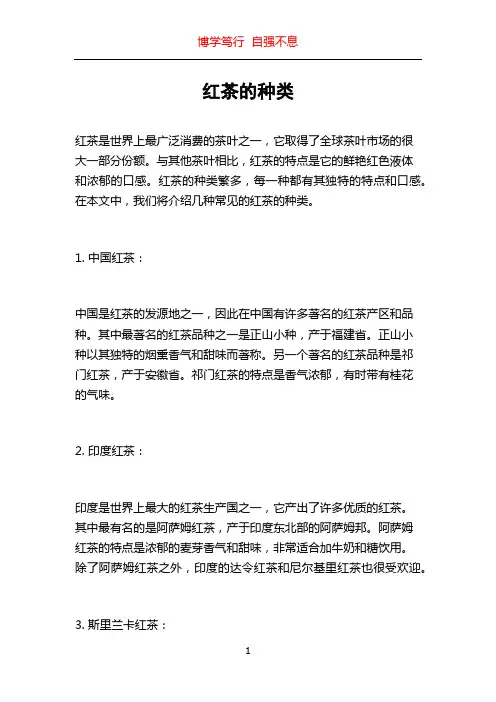 博学笃行 自强不息

红茶的种类

红茶是世界上最广泛消费的茶叶之一，它取得了全球茶叶市场的很大一部分份额。与其他茶叶相比，红茶的特点是它的鲜艳红色液体和浓郁的口感。红茶的种类繁多，每一种都有其独特的特点和口感。在本文中，我们将介绍几种常见的红茶的种类。

1. 中国红茶：

中国是红茶的发源地之一，因此在中国有许多著名的红茶产区和品种。其中最著名的红茶品种之一是正山小种，产于福建省。正山小种以其独特的烟熏香气和甜味而著称。另一个著名的红茶品种是祁门红茶，产于安徽省。祁门红茶的特点是香气浓郁，有时带有桂花的气味。

2. 印度红茶：

印度是世界上最大的红茶生产国之一，它产出了许多优质的红茶。其中最有名的是阿萨姆红茶，产于印度东北部的阿萨姆邦。阿萨姆红茶的特点是浓郁的麦芽香气和甜味，非常适合加牛奶和糖饮用。除了阿萨姆红茶之外，印度的达令红茶和尼尔基里红茶也很受欢迎。

3. 斯里兰卡红茶：

1